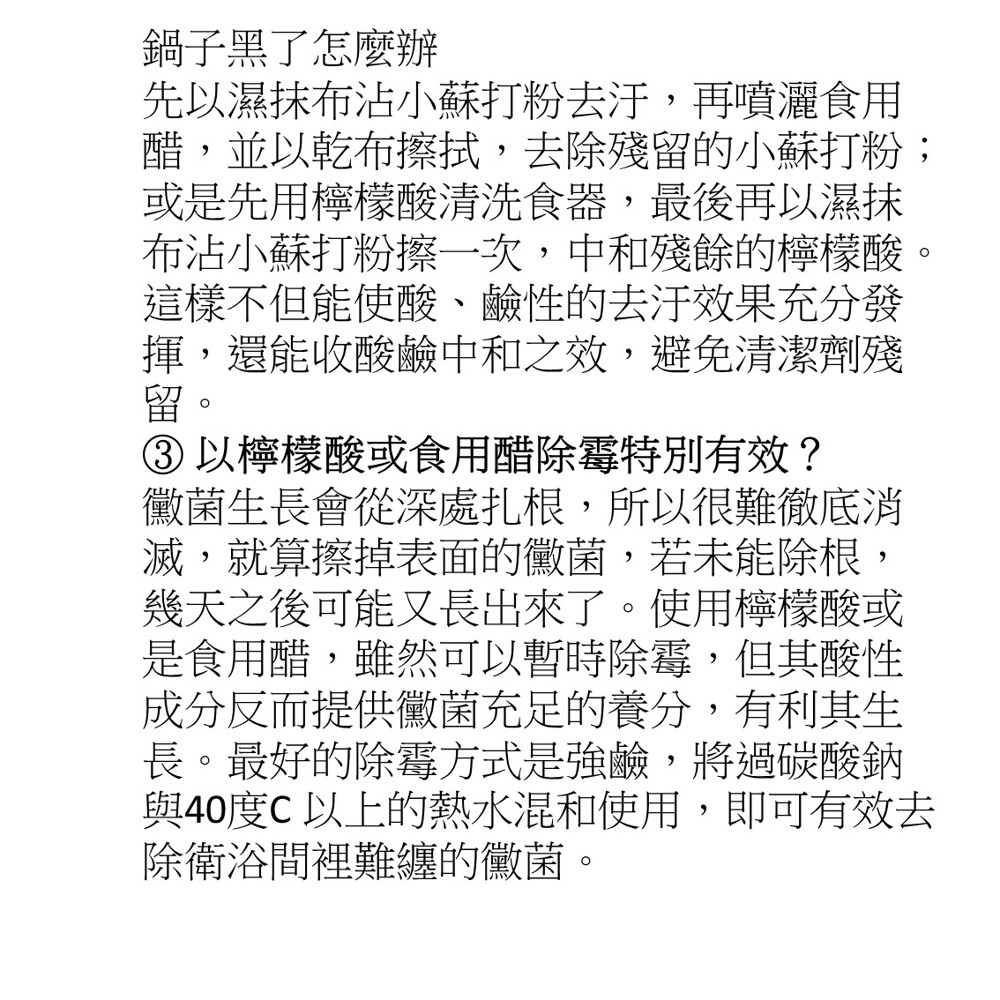 鍋子黑了怎麼辦
先以濕抹布沾小蘇打粉去汙，再噴灑食用醋，並以乾布擦拭，去除殘留的小蘇打粉；或是先用檸檬酸清洗食器，最後再以濕抹布沾小蘇打粉擦一次，中和殘餘的檸檬酸。這樣不但能使酸、鹼性的去汙效果充分發揮，還能收酸鹼中和之效，避免清潔劑殘留。

③ 以檸檬酸或食用醋除霉特別有效？
黴菌生長會從深處扎根，所以很難徹底消滅，就算擦掉表面的黴菌，若未能除根，幾天之後可能又長出來了。使用檸檬酸或是食用醋，雖然可以暫時除霉，但其酸性成分反而提供黴菌充足的養分，有利其生長。最好的除霉方式是強鹼，將過碳酸鈉與40度C 以上的熱水混和使用，即可有效去除衛浴間裡難纏的黴菌。